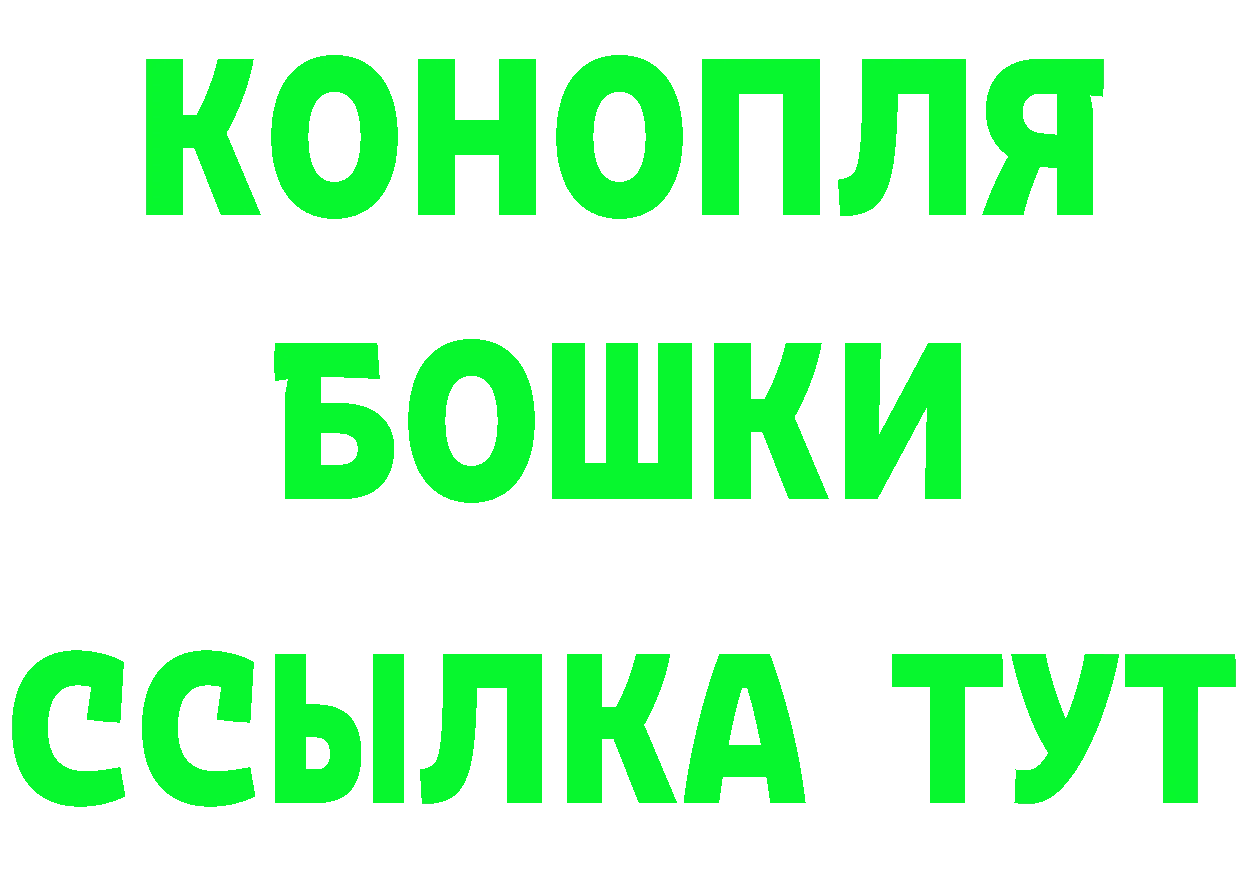 КОНОПЛЯ
БОШКИ
ССЫЛКА ТУТ